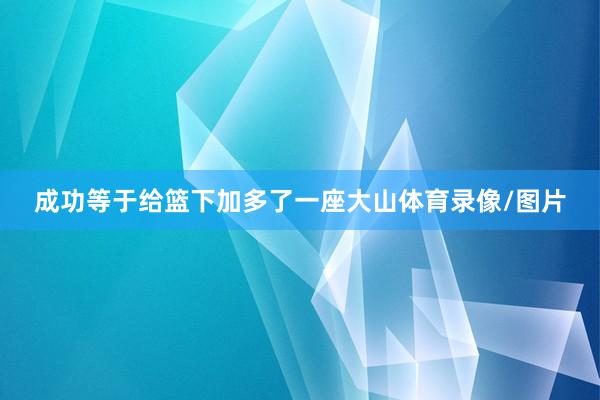 成功等于给篮下加多了一座大山体育录像/图片